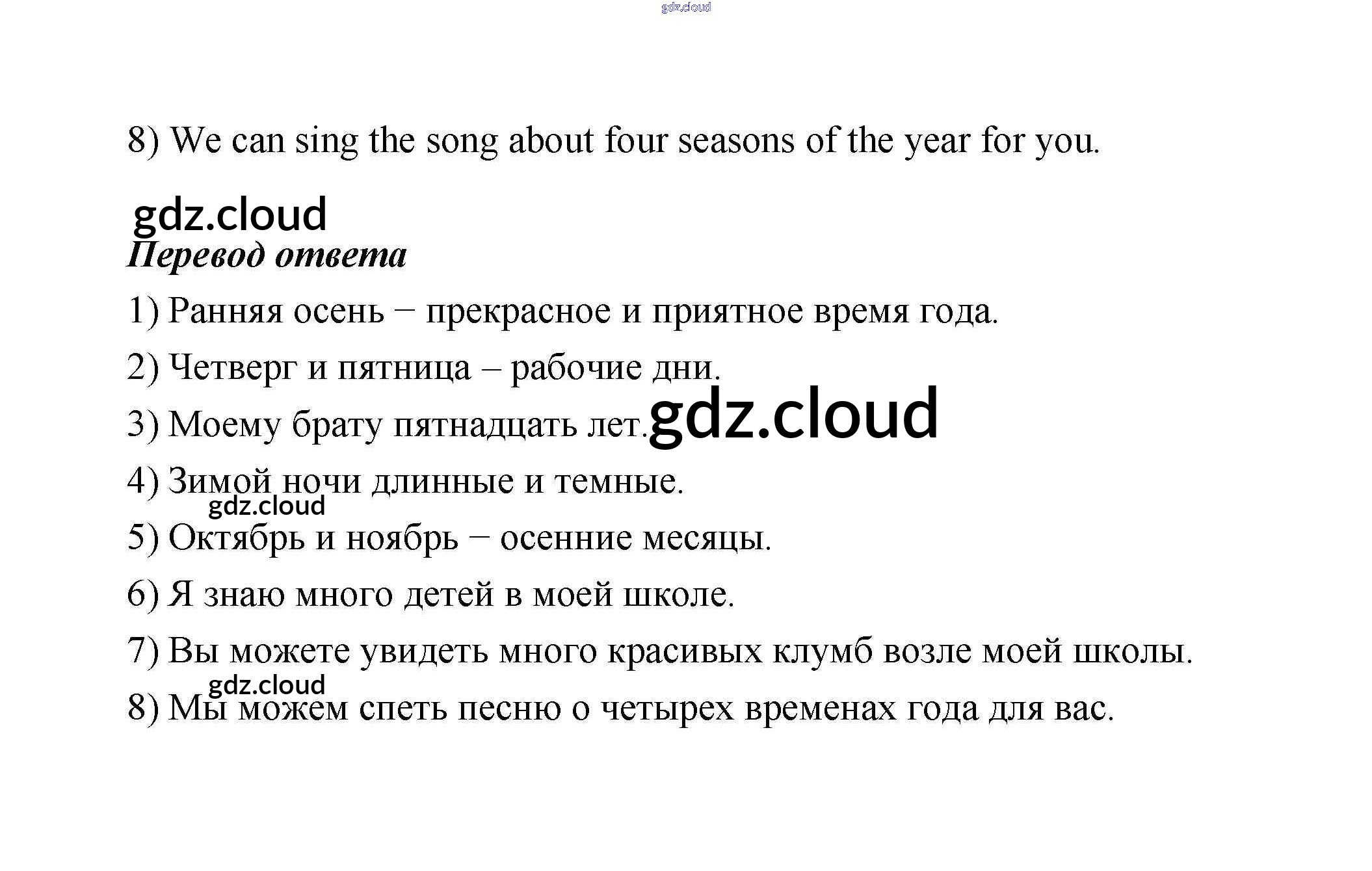 gdz.cloud

8) We can sing the song about four seasons of the year for you.

gdz.cloud

Перевод ответа

1) Ранняя осень – прекрасное и приятное время года.

2) Четверг и пятница – рабочие дни.

3) Моему брату пятнадцать лет. gdz.cloud

4) Зимой ночи длинные и темные.

gdz.cloud

5) Октябрь и ноябрь – осенние месяцы.

6) Я знаю много детей в моей школе.

7) Вы можете увидеть много красивых клумб возле моей школы.

gdz.cloud

8) Мы можем спеть песню о четырех временах года для вас.